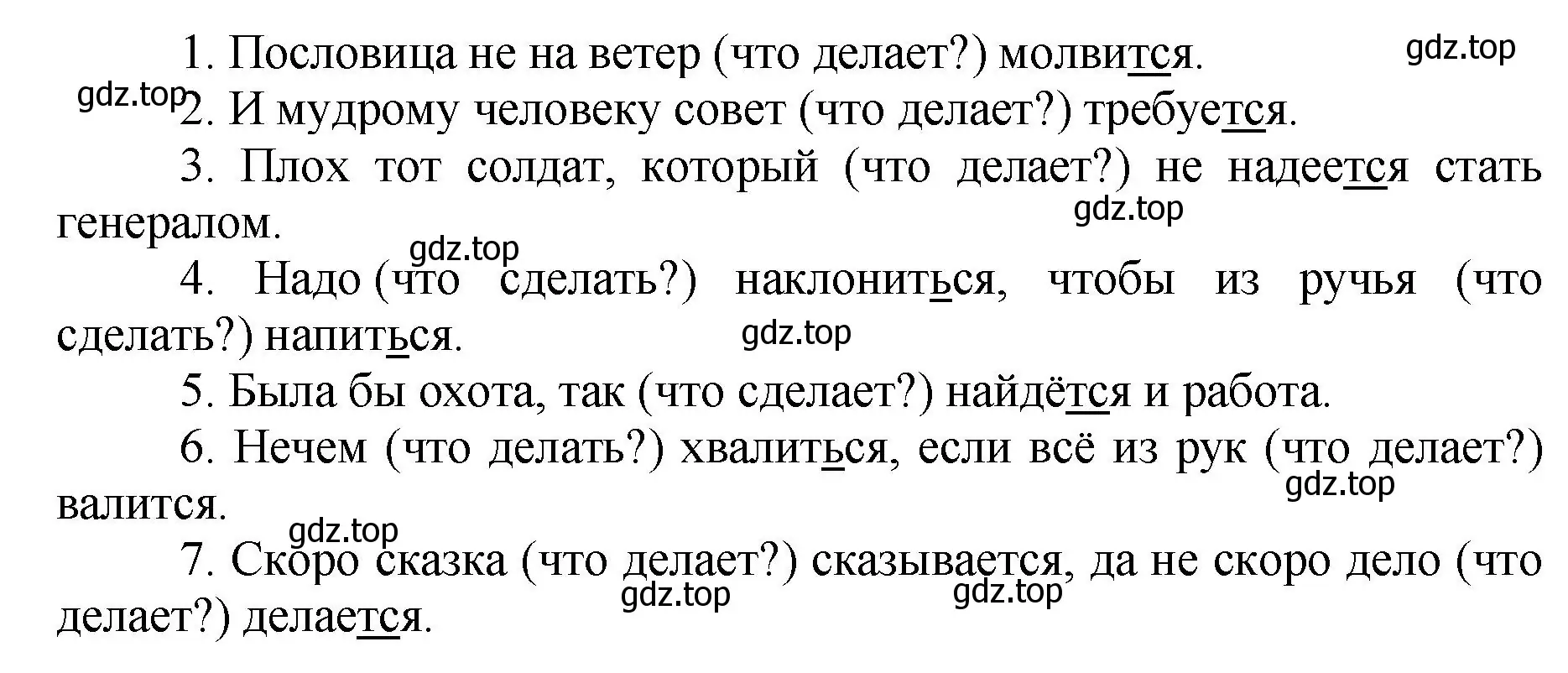 1. Пословица не на ветер (что делает?) молвится.

gdz.top

gdz.top

2. И мудрому человеку совет (что делает?) требуется.

3. Плох тот солдат, который (что делает?) не надеется стать генералом.

gdz.top

gdz.top

4. Надо (что сделать?) наклониться, чтобы из ручья (что сделать?) напиться.

gdz.top

5. Была бы охота, так (что сделает?) найдётся и работа.

6. Нечем (что делать?) хвалиться, если всё из рук (что делает?) валится.

gdz.top

gdz.top

7. Скоро сказка (что делает?) сказывается, да не скоро дело (что делает?) делается.

gdz.top

gdz.top